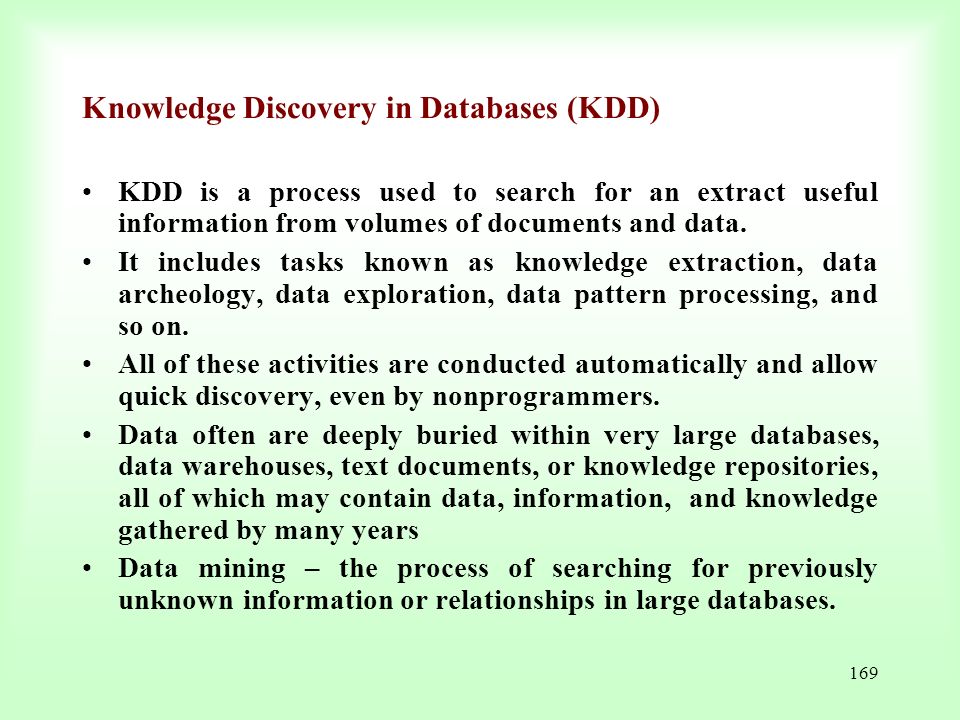 Knowledge Discovery in Databases (KDD)

• KDD is a process used to search for an extract useful information from volumes of documents and data.

• It includes tasks known as knowledge extraction, data archeology, data exploration, data pattern processing, and so on.

• All of these activities are conducted automatically and allow quick discovery, even by nonprogrammers.

• Data often are deeply buried within very large databases, data warehouses, text documents, or knowledge repositories, all of which may contain data, information, and knowledge gathered by many years

• Data mining – the process of searching for previously unknown information or relationships in large databases.

169